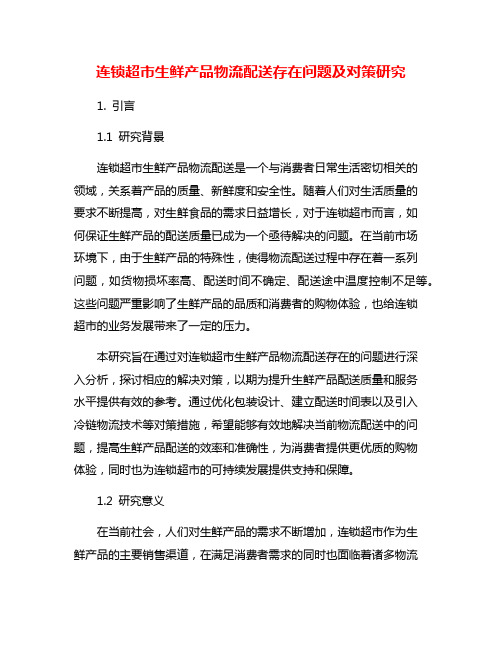 连锁超市生鲜产品物流配送存在问题及对策研究

1. 引言

1.1 研究背景

连锁超市生鲜产品物流配送是一个与消费者日常生活密切相关的领域，关系着产品的质量、新鲜度和安全性。随着人们对生活质量的要求不断提高，对生鲜食品的需求日益增长，对于连锁超市而言，如何保证生鲜产品的配送质量已成为一个亟待解决的问题。在当前市场环境下，由于生鲜产品的特殊性，使得物流配送过程中存在着一系列问题，如货物损坏率高、配送时间不确定、配送途中温度控制不足等。这些问题严重影响了生鲜产品的品质和消费者的购物体验，也给连锁超市的业务发展带来了一定的压力。

本研究旨在通过对连锁超市生鲜产品物流配送存在的问题进行深入分析，探讨相应的解决对策，以期为提升生鲜产品配送质量和服务水平提供有效的参考。通过优化包装设计、建立配送时间表以及引入冷链物流技术等对策措施，希望能够有效地解决当前物流配送中的问题，提高生鲜产品配送的效率和准确性，为消费者提供更优质的购物体验，同时也为连锁超市的可持续发展提供支持和保障。

1.2 研究意义

在当前社会，人们对生鲜产品的需求不断增加，连锁超市作为生鲜产品的主要销售渠道，在满足消费者需求的同时也面临着诸多物流